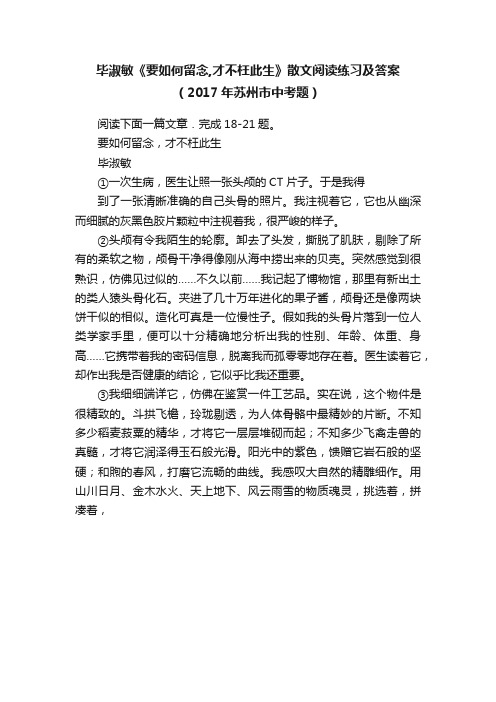 毕淑敏《要如何留念,才不枉此生》散文阅读练习及答案

（2017年苏州市中考题）

阅读下面一篇文章．完成18-21题。

要如何留念，才不枉此生

毕淑敏

①一次生病，医生让照一张头颅的CT片子。于是我得到了一张清晰准确的自己头骨的照片。我注视着它，它也从幽深而细腻的灰黑色胶片颗粒中注视着我，很严峻的样子。

②头颅有令我陌生的轮廓。卸去了头发，撕脱了肌肤，剔除了所有的柔软之物，颅骨干净得像刚从海中捞出来的贝壳。突然感觉到很熟识，仿佛见过似的……不久以前……我记起了博物馆，那里有新出土的类人猿头骨化石。夹进了几十万年进化的果子酱，颅骨还是像两块饼干似的相似。造化可真是一位慢性子。假如我的头骨片落到一位人类学家手里，便可以十分精确地分析出我的性别、年龄、体重、身高……它携带着我的密码信息，脱离我而孤零零地存在着。医生读着它，却作出我是否健康的结论，它似乎比我还重要。

③我细细端详它，仿佛在鉴赏一件工艺品。实在说，这个物件是很精致的。斗拱飞檐，玲珑剔透，为人体骨骼中最精妙的片断。不知多少稻麦菽粟的精华，才将它一层层堆砌而起；不知多少飞禽走兽的真髓，才将它润泽得玉石般光滑。阳光中的紫色，馈赠它岩石般的坚硬；和煦的春风，打磨它流畅的曲线。我感叹大自然的精雕细作。用山川日月、金木水火、天上地下、风云雨雪的物质魂灵，挑选着，拼凑着，